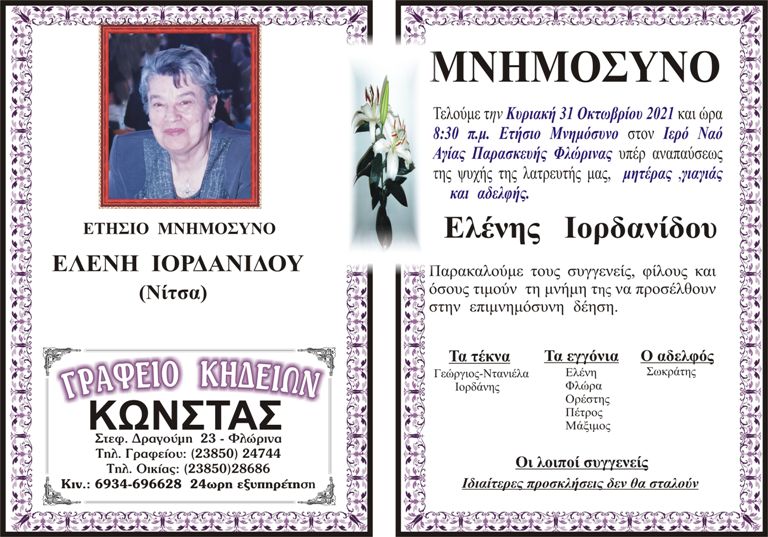 ΕΤΗΣΙΟ ΜΝΗΜΟΣΥΝΟ

ΕΛΕΝΗ ΙΟΡΔΑΝΙΔΟΥ
(Νίτσα)

ΓΡΑΦΕΙΟ ΚΗΔΕΙΩΝ
ΚΩΝΣΤΑΣ
Στεφ. Δραγούμη 23 - Φλώρινα
Τηλ. Γραφείου: (23850) 24744
Τηλ. Οικίας: (23850)28686
Κιν.: 6934-696628 24ωρη εξυπηρέτηση

ΜΝΗΜΟΣΥΝΟ

Τελούμε την Κυριακή 31 Οκτωβρίου 2021 και ώρα 8:30 π.μ. Ετήσιο Μνημόσυνο στον Ιερό Ναό Αγίας Παρασκευής Φλώρινας υπέρ αναπαύσεως της ψυχής της λατρευτής μας, μητέρας ,γιαγιάς και αδελφής.

Ελένης Ιορδανίδου

Παρακαλούμε τους συγγενείς, φίλους και όσους τιμούν τη μνήμη της να προσέλθουν στην επιμνημόσυνη δέηση.

Τα τέκνα
Γεώργιος-Ντανιέλα
Ιορδάνης

Τα εγγόνια
Ελένη
Φλώρα
Ορέστης
Πέτρος
Μάξιμος

Ο αδελφός
Σωκράτης

Οι λοιποί συγγενείς
Ιδιαίτερες προσκλήσεις δεν θα σταλούν